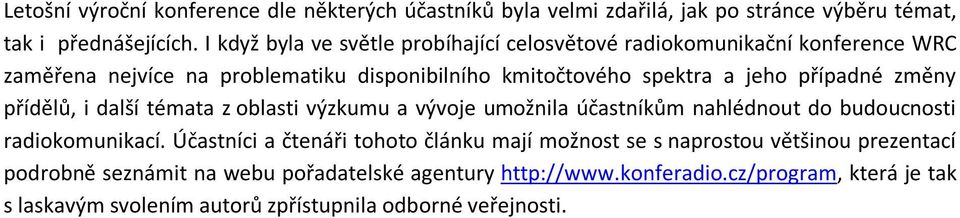 Letošní výroční konference dle některých účastníků byla velmi zdařilá, jak po stránce výběru témat, tak i přednášejících. I když byla ve světle probíhající celosvětové radiokomunikační konference WRC zaměřena nejvíce na problematiku disponibilního kmitočtového spektra a jeho případné změny přídělů, i další témata z oblasti výzkumu a vývoje umožnila účastníkům nahlédnout do budoucnosti radiokomunikací. Účastníci a čtenáři tohoto článku mají možnost se s naprostou většinou prezentací podrobně seznámit na webu pořadatelské agentury http://www.konferadio.cz/program, která je tak s laskavým svolením autorů zpřístupnila odborné veřejnosti.